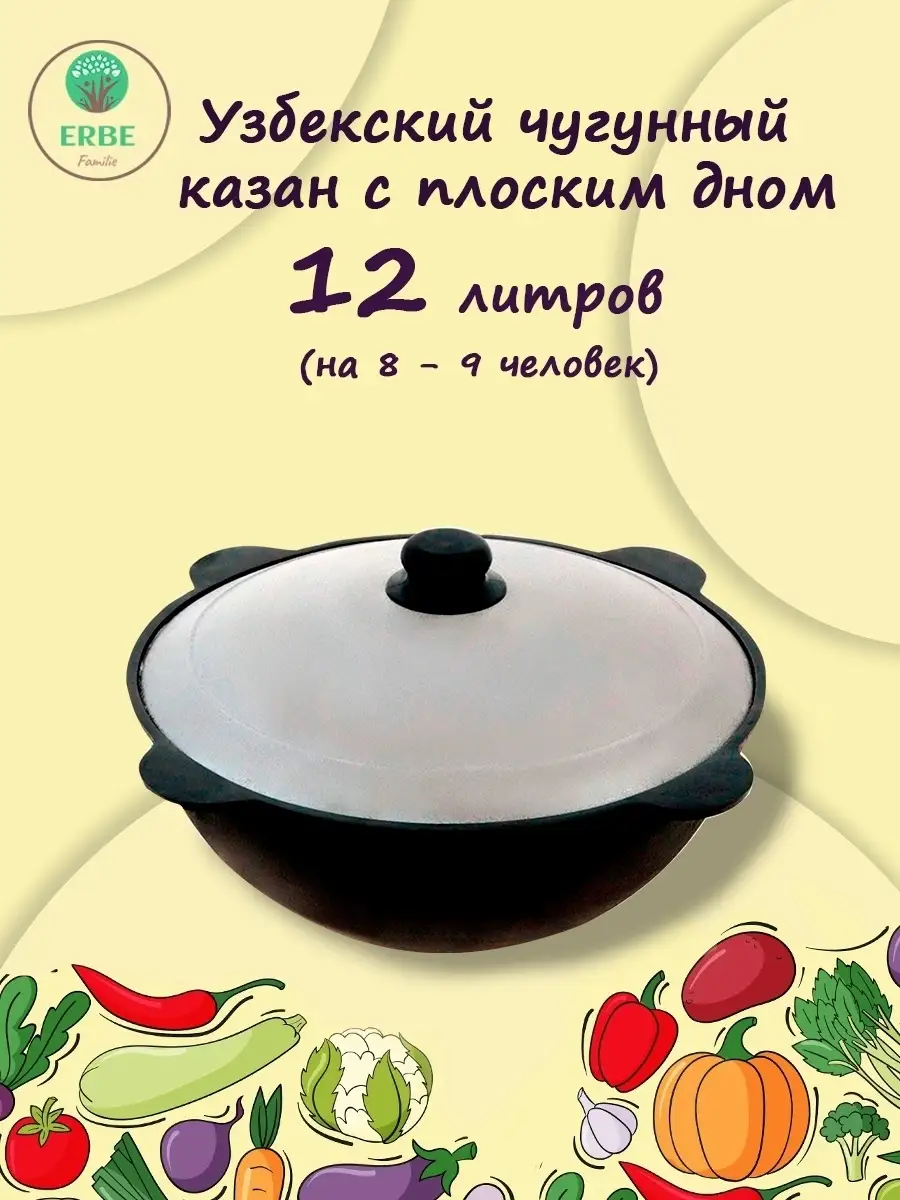 ERBE
Familie

Узбекский чугунный казан с плоским дном

12 литров

(на 8 - 9 человек)